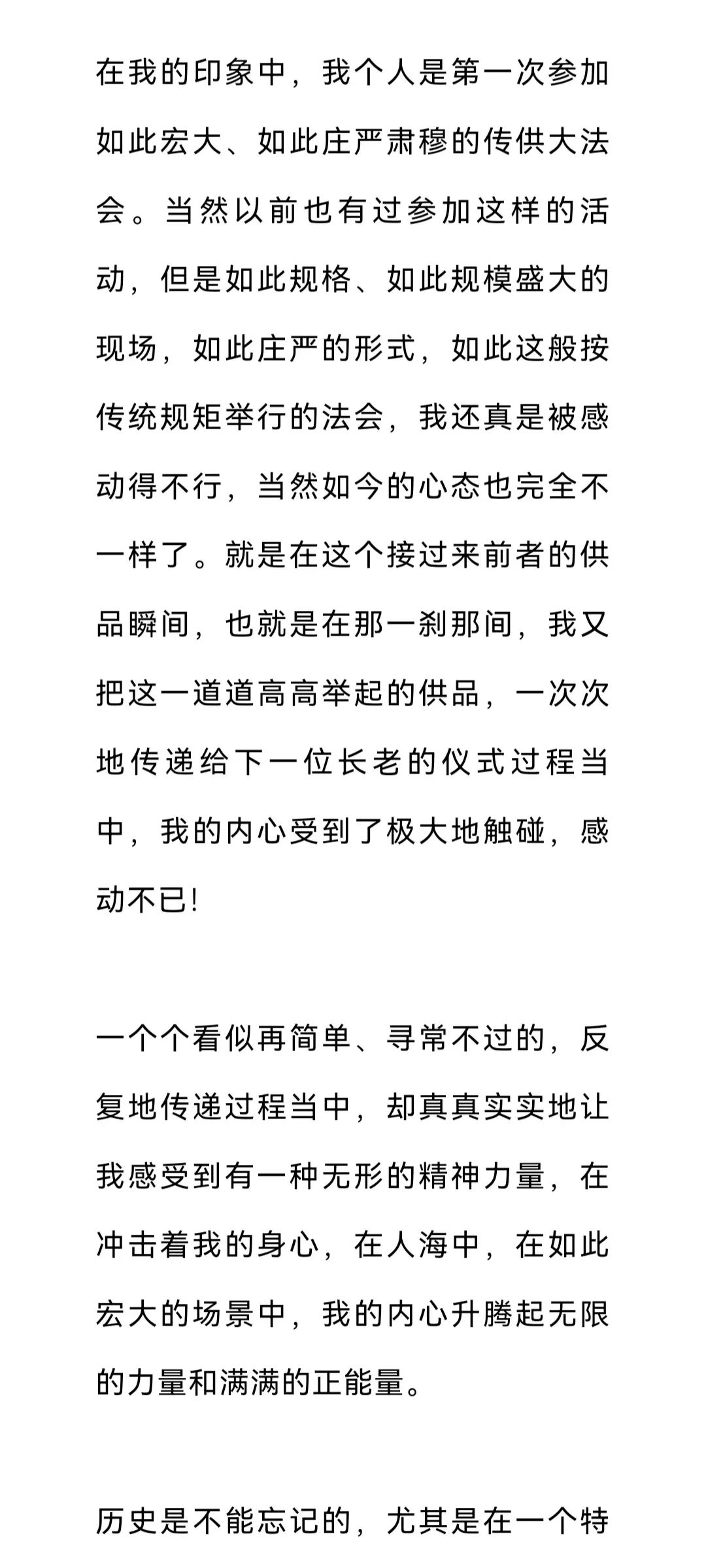 在我的印象中，我个人是第一次参加如此宏大、如此庄严肃穆的传供大法会。当然以前也有过参加这样的活动，但是如此规格、如此规模盛大的现场，如此庄严的形式，如此这般按传统规矩举行的法会，我还真是被感动得不行，当然如今的心态也完全不一样了。就是在这个接过来前者的供品瞬间，也就是在那一刹那间，我又把这一道道高高举起的供品，一次次地传递给下一位长老的仪式过程当中，我的内心受到了极大地触碰，感动不已！

一个个看似再简单、寻常不过的，反复地传递过程当中，却真真实实地让我感受到有一种无形的精神力量，在冲击着我的身心，在人海中，在如此宏大的场景中，我的内心升腾起无限的力量和满满的正能量。

历史是不能忘记的，尤其是在一个特